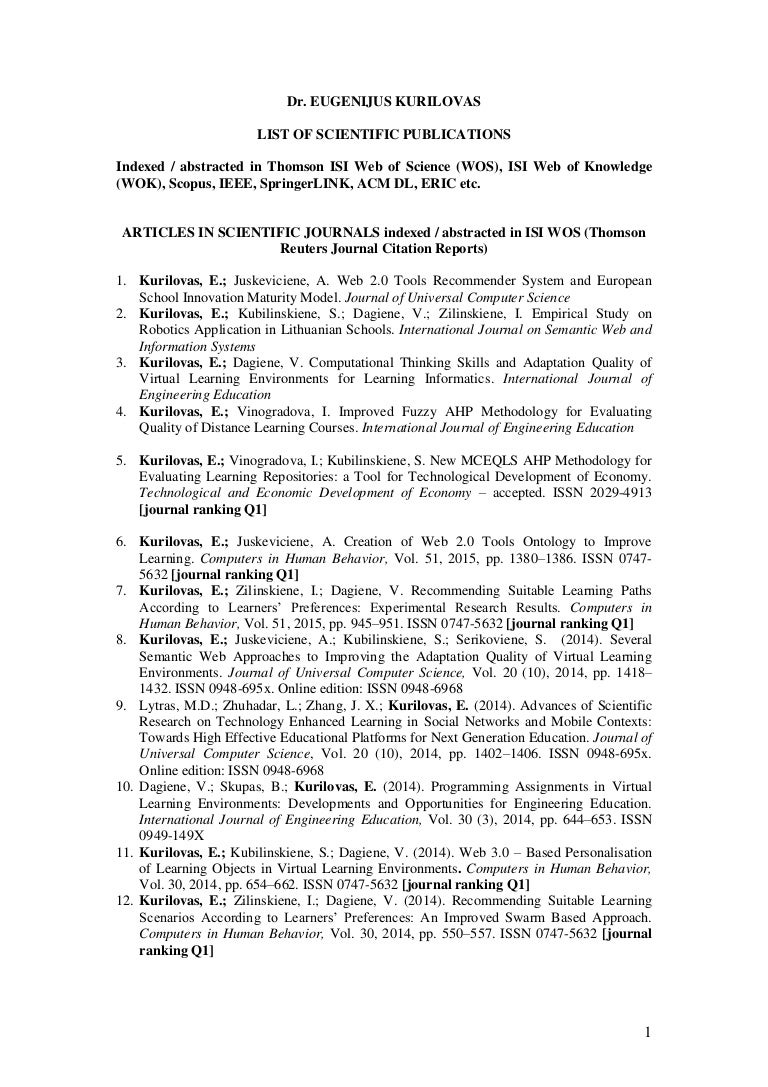 Dr. EUGENIJUS KURILOVAS

LIST OF SCIENTIFIC PUBLICATIONS

Indexed / abstracted in Thomson ISI Web of Science (WOS), ISI Web of Knowledge (WOK), Scopus, IEEE, SpringerLINK, ACM DL, ERIC etc.

ARTICLES IN SCIENTIFIC JOURNALS indexed / abstracted in ISI WOS (Thomson Reuters Journal Citation Reports)

1. Kurilovas, E.; Juskeviciene, A. Web 2.0 Tools Recommender System and European School Innovation Maturity Model. Journal of Universal Computer Science
2. Kurilovas, E.; Kubilinskiene, S.; Dagiene, V.; Zilinskiene, I. Empirical Study on Robotics Application in Lithuanian Schools. International Journal on Semantic Web and Information Systems
3. Kurilovas, E.; Dagiene, V. Computational Thinking Skills and Adaptation Quality of Virtual Learning Environments for Learning Informatics. International Journal of Engineering Education
4. Kurilovas, E.; Vinogradova, I. Improved Fuzzy AHP Methodology for Evaluating Quality of Distance Learning Courses. International Journal of Engineering Education

5. Kurilovas, E.; Vinogradova, I.; Kubilinskiene, S. New MCEQLS AHP Methodology for Evaluating Learning Repositories: a Tool for Technological Development of Economy. Technological and Economic Development of Economy – accepted. ISSN 2029-4913 [journal ranking Q1]

6. Kurilovas, E.; Juskeviciene, A. Creation of Web 2.0 Tools Ontology to Improve Learning. Computers in Human Behavior, Vol. 51, 2015, pp. 1380–1386. ISSN 0747-5632 [journal ranking Q1]
7. Kurilovas, E.; Zilinskiene, I.; Dagiene, V. Recommending Suitable Learning Paths According to Learners' Preferences: Experimental Research Results. Computers in Human Behavior, Vol. 51, 2015, pp. 945–951. ISSN 0747-5632 [journal ranking Q1]
8. Kurilovas, E.; Juskeviciene, A.; Kubilinskiene, S.; Serikoviene, S. (2014). Several Semantic Web Approaches to Improving the Adaptation Quality of Virtual Learning Environments. Journal of Universal Computer Science, Vol. 20 (10), 2014, pp. 1418–1432. ISSN 0948-695x. Online edition: ISSN 0948-6968
9. Lytras, M.D.; Zhuhadar, L.; Zhang, J. X.; Kurilovas, E. (2014). Advances of Scientific Research on Technology Enhanced Learning in Social Networks and Mobile Contexts: Towards High Effective Educational Platforms for Next Generation Education. Journal of Universal Computer Science, Vol. 20 (10), 2014, pp. 1402–1406. ISSN 0948-695x. Online edition: ISSN 0948-6968
10. Dagiene, V.; Skupas, B.; Kurilovas, E. (2014). Programming Assignments in Virtual Learning Environments: Developments and Opportunities for Engineering Education. International Journal of Engineering Education, Vol. 30 (3), 2014, pp. 644–653. ISSN 0949-149X
11. Kurilovas, E.; Kubilinskiene, S.; Dagiene, V. (2014). Web 3.0 – Based Personalisation of Learning Objects in Virtual Learning Environments. Computers in Human Behavior, Vol. 30, 2014, pp. 654–662. ISSN 0747-5632 [journal ranking Q1]
12. Kurilovas, E.; Zilinskiene, I.; Dagiene, V. (2014). Recommending Suitable Learning Scenarios According to Learners' Preferences: An Improved Swarm Based Approach. Computers in Human Behavior, Vol. 30, 2014, pp. 550–557. ISSN 0747-5632 [journal ranking Q1]

1